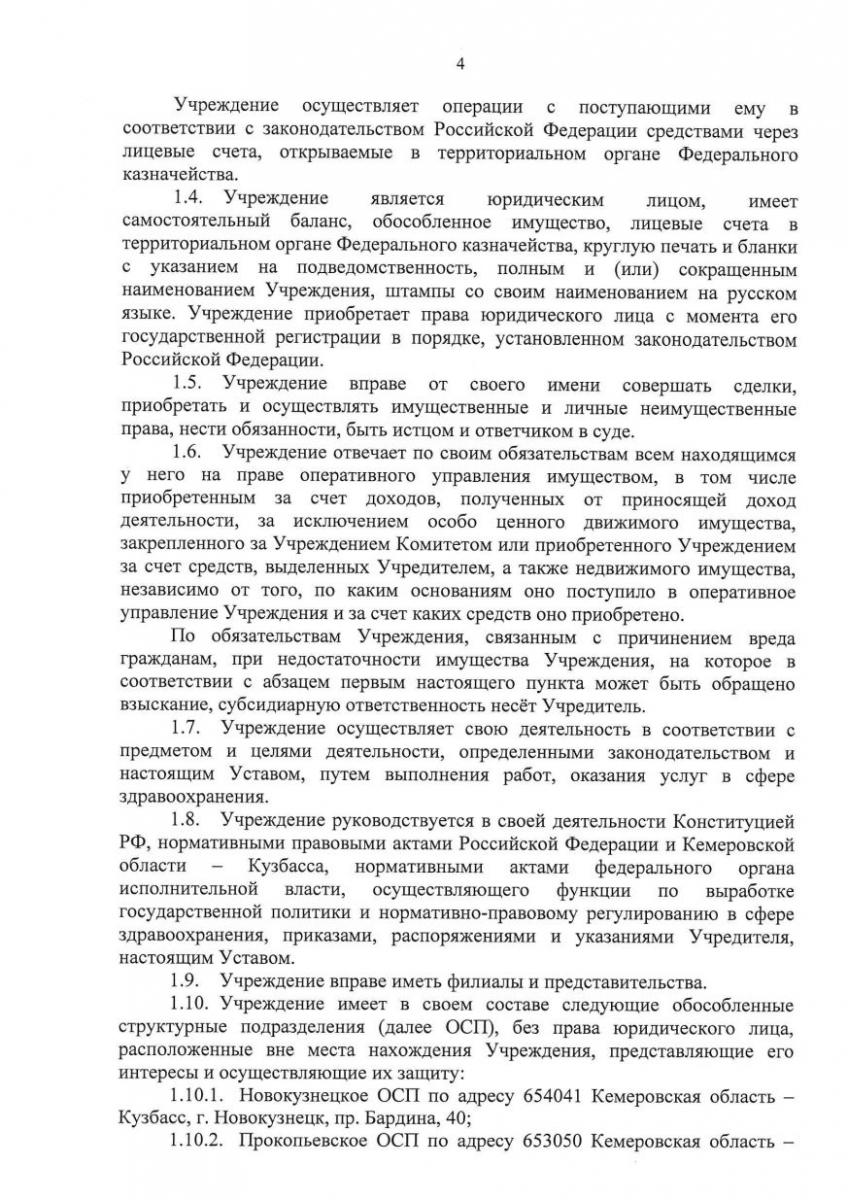 4

Учреждение осуществляет операции с поступающими ему в соответствии с законодательством Российской Федерации средствами через лицевые счета, открываемые в территориальном органе Федерального казначейства.

1.4. Учреждение является юридическим лицом, имеет самостоятельный баланс, обособленное имущество, лицевые счета в территориальном органе Федерального казначейства, круглую печать и бланки с указанием на подведомственность, полным и (или) сокращенным наименованием Учреждения, штампы со своим наименованием на русском языке. Учреждение приобретает права юридического лица с момента его государственной регистрации в порядке, установленном законодательством Российской Федерации.

1.5. Учреждение вправе от своего имени совершать сделки, приобретать и осуществлять имущественные и личные неимущественные права, нести обязанности, быть истцом и ответчиком в суде.

1.6. Учреждение отвечает по своим обязательствам всем находящимся у него на праве оперативного управления имуществом, в том числе приобретенным за счет доходов, полученных от приносящей доход деятельности, за исключением особо ценного движимого имущества, закрепленного за Учреждением Комитетом или приобретенного Учреждением за счет средств, выделенных Учредителем, а также недвижимого имущества, независимо от того, по каким основаниям оно поступило в оперативное управление Учреждения и за счет каких средств оно приобретено.

По обязательствам Учреждения, связанным с причинением вреда гражданам, при недостаточности имущества Учреждения, на которое в соответствии с абзацем первым настоящего пункта может быть обращено взыскание, субсидиарную ответственность несёт Учредитель.

1.7. Учреждение осуществляет свою деятельность в соответствии с предметом и целями деятельности, определенными законодательством и настоящим Уставом, путем выполнения работ, оказания услуг в сфере здравоохранения.

1.8. Учреждение руководствуется в своей деятельности Конституцией РФ, нормативными правовыми актами Российской Федерации и Кемеровской области – Кузбасса, нормативными актами федерального органа исполнительной власти, осуществляющего функции по выработке государственной политики и нормативно-правовому регулированию в сфере здравоохранения, приказами, распоряжениями и указаниями Учредителя, настоящим Уставом.

1.9. Учреждение вправе иметь филиалы и представительства.

1.10. Учреждение имеет в своем составе следующие обособленные структурные подразделения (далее ОСП), без права юридического лица, расположенные вне места нахождения Учреждения, представляющие его интересы и осуществляющие их защиту:

1.10.1. Новокузнецкое ОСП по адресу 654041 Кемеровская область – Кузбасс, г. Новокузнецк, пр. Бардина, 40;

1.10.2. Прокопьевское ОСП по адресу 653050 Кемеровская область –